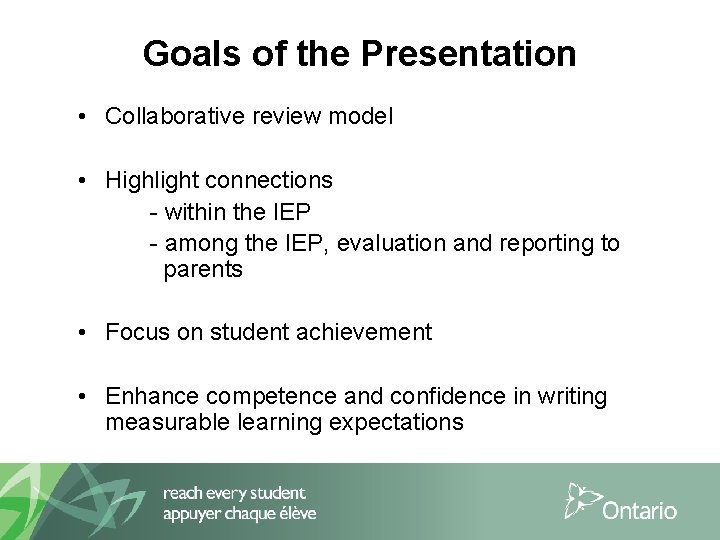 Goals of the Presentation

• Collaborative review model

• Highlight connections
- within the IEP
- among the IEP, evaluation and reporting to parents

• Focus on student achievement

• Enhance competence and confidence in writing measurable learning expectations

reach every student
appuyer chaque élève

Ontario